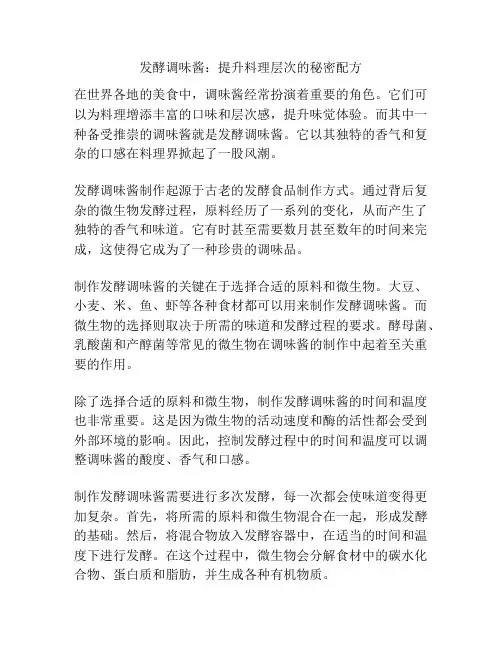 发酵调味酱：提升料理层次的秘密配方

在世界各地的美食中，调味酱经常扮演着重要的角色。它们可以为料理增添丰富的口味和层次感，提升味觉体验。而其中一种备受推崇的调味酱就是发酵调味酱。它以其独特的香气和复杂的口感在料理界掀起了一股风潮。

发酵调味酱制作起源于古老的发酵食品制作方式。通过背后复杂的微生物发酵过程，原料经历了一系列的变化，从而产生了独特的香气和味道。它有时甚至需要数月甚至数年的时间来完成，这使得它成为了一种珍贵的调味品。

制作发酵调味酱的关键在于选择合适的原料和微生物。大豆、小麦、米、鱼、虾等各种食材都可以用来制作发酵调味酱。而微生物的选择则取决于所需的味道和发酵过程的要求。酵母菌、乳酸菌和产醇菌等常见的微生物在调味酱的制作中起着至关重要的作用。

除了选择合适的原料和微生物，制作发酵调味酱的时间和温度也非常重要。这是因为微生物的活动速度和酶的活性都会受到外部环境的影响。因此，控制发酵过程中的时间和温度可以调整调味酱的酸度、香气和口感。

制作发酵调味酱需要进行多次发酵，每一次都会使味道变得更加复杂。首先，将所需的原料和微生物混合在一起，形成发酵的基础。然后，将混合物放入发酵容器中，在适当的时间和温度下进行发酵。在这个过程中，微生物会分解食材中的碳水化合物、蛋白质和脂肪，并生成各种有机物质。